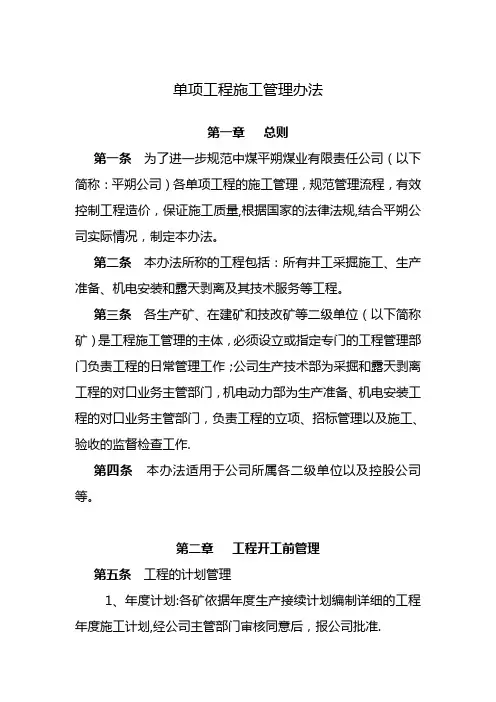 单项工程施工管理办法

第一章　总则

第一条　为了进一步规范中煤平朔煤业有限责任公司（以下简称：平朔公司）各单项工程的施工管理，规范管理流程，有效控制工程造价，保证施工质量,根据国家的法律法规,结合平朔公司实际情况，制定本办法。

第二条　本办法所称的工程包括：所有井工采掘施工、生产准备、机电安装和露天剥离及其技术服务等工程。

第三条　各生产矿、在建矿和技改矿等二级单位（以下简称矿）是工程施工管理的主体，必须设立或指定专门的工程管理部门负责工程的日常管理工作；公司生产技术部为采掘和露天剥离工程的对口业务主管部门，机电动力部为生产准备、机电安装工程的对口业务主管部门，负责工程的立项、招标管理以及施工、验收的监督检查工作.

第四条　本办法适用于公司所属各二级单位以及控股公司等。

第二章　工程开工前管理

第五条　工程的计划管理

1、年度计划:各矿依据年度生产接续计划编制详细的工程年度施工计划,经公司主管部门审核同意后，报公司批准.